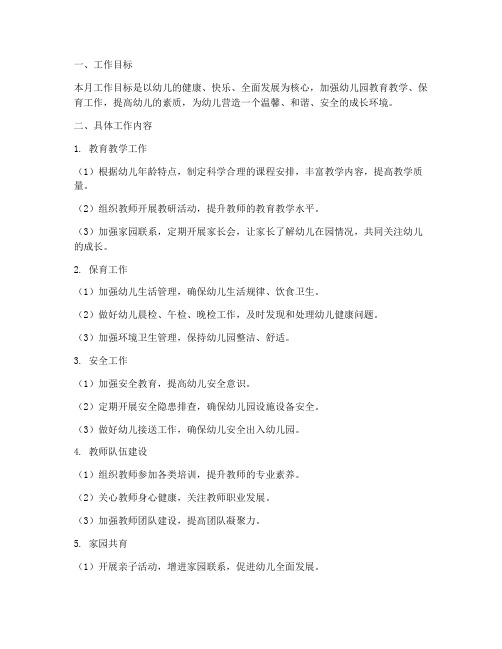 一、工作目标

本月工作目标是以幼儿的健康、快乐、全面发展为核心，加强幼儿园教育教学、保育工作，提高幼儿的素质，为幼儿营造一个温馨、和谐、安全的成长环境。

二、具体工作内容

1. 教育教学工作

（1）根据幼儿年龄特点，制定科学合理的课程安排，丰富教学内容，提高教学质量。

（2）组织教师开展教研活动，提升教师的教育教学水平。

（3）加强家园联系，定期开展家长会，让家长了解幼儿在园情况，共同关注幼儿的成长。

2. 保育工作

（1）加强幼儿生活管理，确保幼儿生活规律、饮食卫生。

（2）做好幼儿晨检、午检、晚检工作，及时发现和处理幼儿健康问题。

（3）加强环境卫生管理，保持幼儿园整洁、舒适。

3. 安全工作

（1）加强安全教育，提高幼儿安全意识。

（2）定期开展安全隐患排查，确保幼儿园设施设备安全。

（3）做好幼儿接送工作，确保幼儿安全出入幼儿园。

4. 教师队伍建设

（1）组织教师参加各类培训，提升教师的专业素养。

（2）关心教师身心健康，关注教师职业发展。

（3）加强教师团队建设，提高团队凝聚力。

5. 家园共育

（1）开展亲子活动，增进家园联系，促进幼儿全面发展。